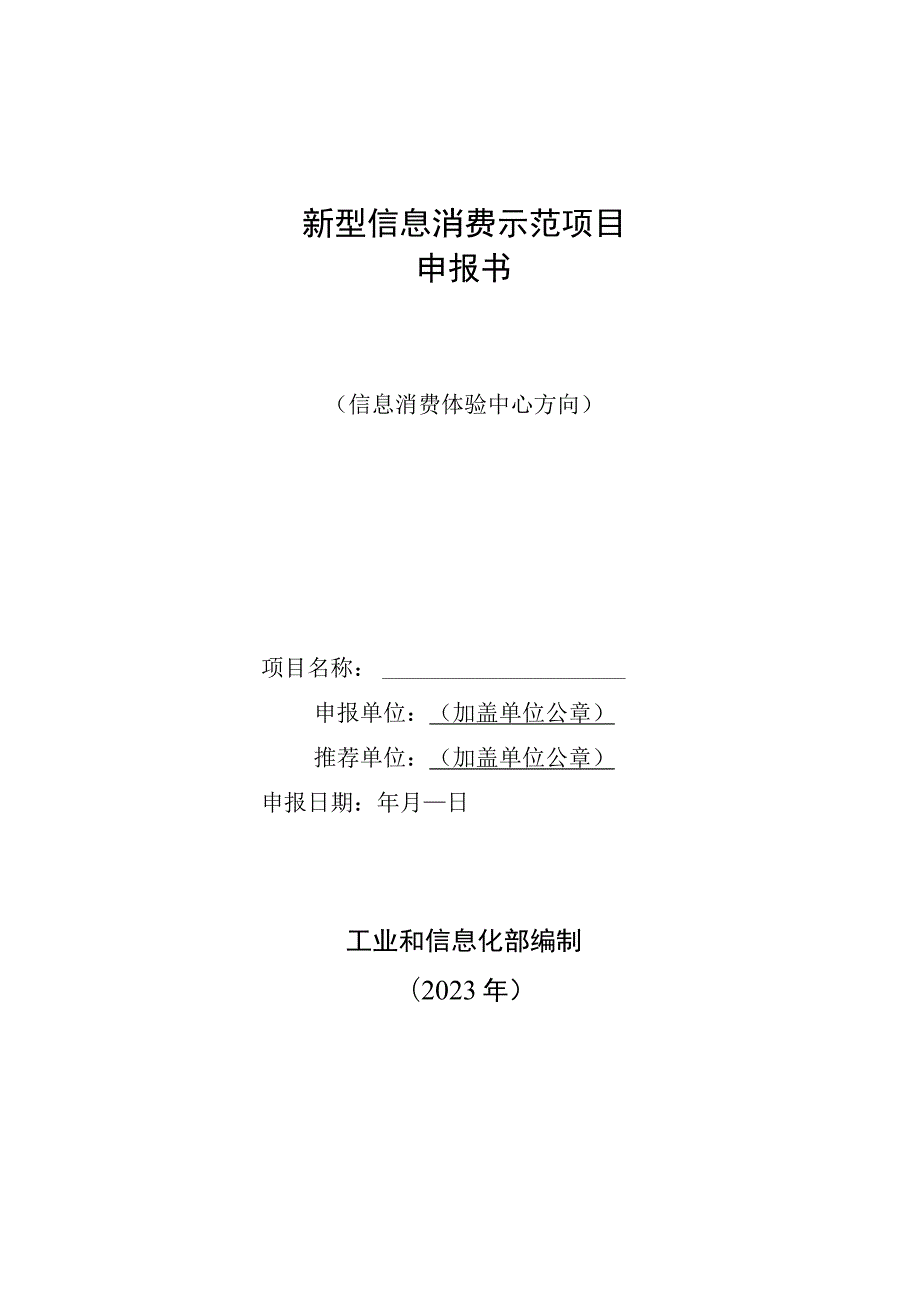 新型信息消费示范项目
申报书

（信息消费体验中心方向）

项目名称：

申报单位：（加盖单位公章）

推荐单位：（加盖单位公章）

申报日期：年月—日

工业和信息化部编制
（2023 年）